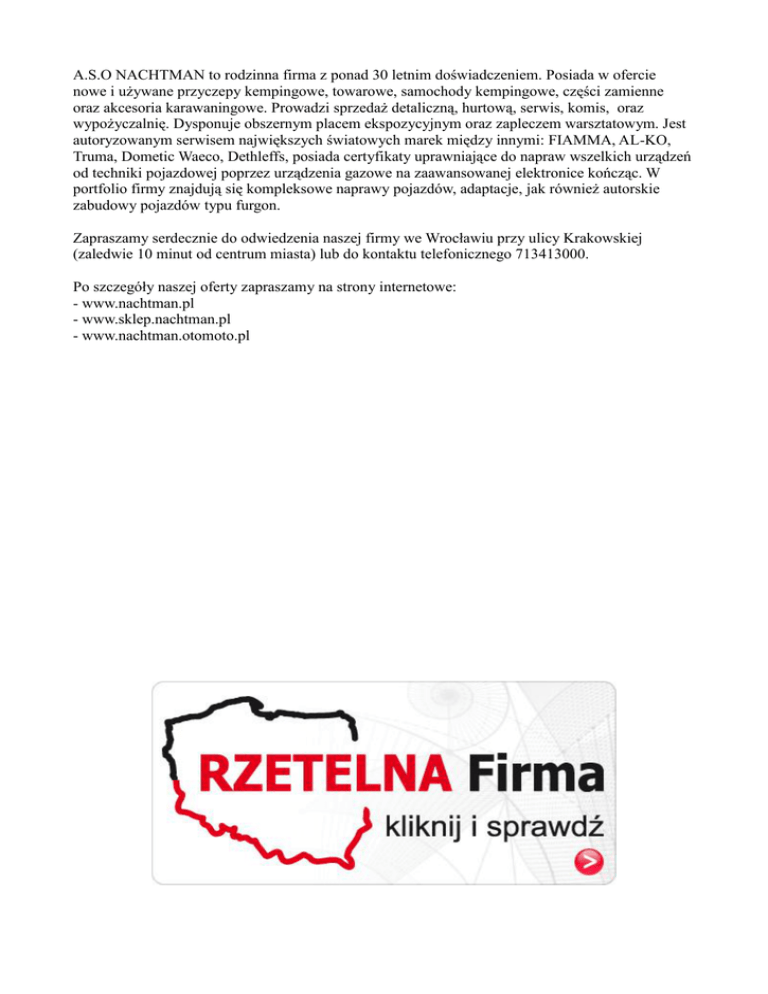 A.S.O NACHTMAN to rodzinna firma z ponad 30 letnim doświadczeniem. Posiada w ofercie nowe i używane przyczepy kempingowe, towarowe, samochody kempingowe, części zamienne oraz akcesoria karawaningowe. Prowadzi sprzedaż detaliczną, hurtową, serwis, komis, oraz wypożyczalnię. Dysponuje obszernym placem ekspozycyjnym oraz zapleczem warsztatowym. Jest autoryzowanym serwisem największych światowych marek między innymi: FIAMMA, AL-KO, Truma, Dometic Waeco, Dethleffs, posiada certyfikaty uprawniające do napraw wszelkich urządzeń od techniki pojazdowej poprzez urządzenia gazowe na zaawansowanej elektronice kończąc. W portfolio firmy znajdują się kompleksowe naprawy pojazdów, adaptacje, jak również autorskie zabudowy pojazdów typu furgon.

Zapraszamy serdecznie do odwiedzenia naszej firmy we Wrocławiu przy ulicy Krakowskiej (zaledwie 10 minut od centrum miasta) lub do kontaktu telefonicznego 713413000.

Po szczegóły naszej oferty zapraszamy na strony internetowe:
- www.nachtman.pl
- www.sklep.nachtman.pl
- www.nachtman.otomoto.pl

RZETELNA Firma
kliknij i sprawdź